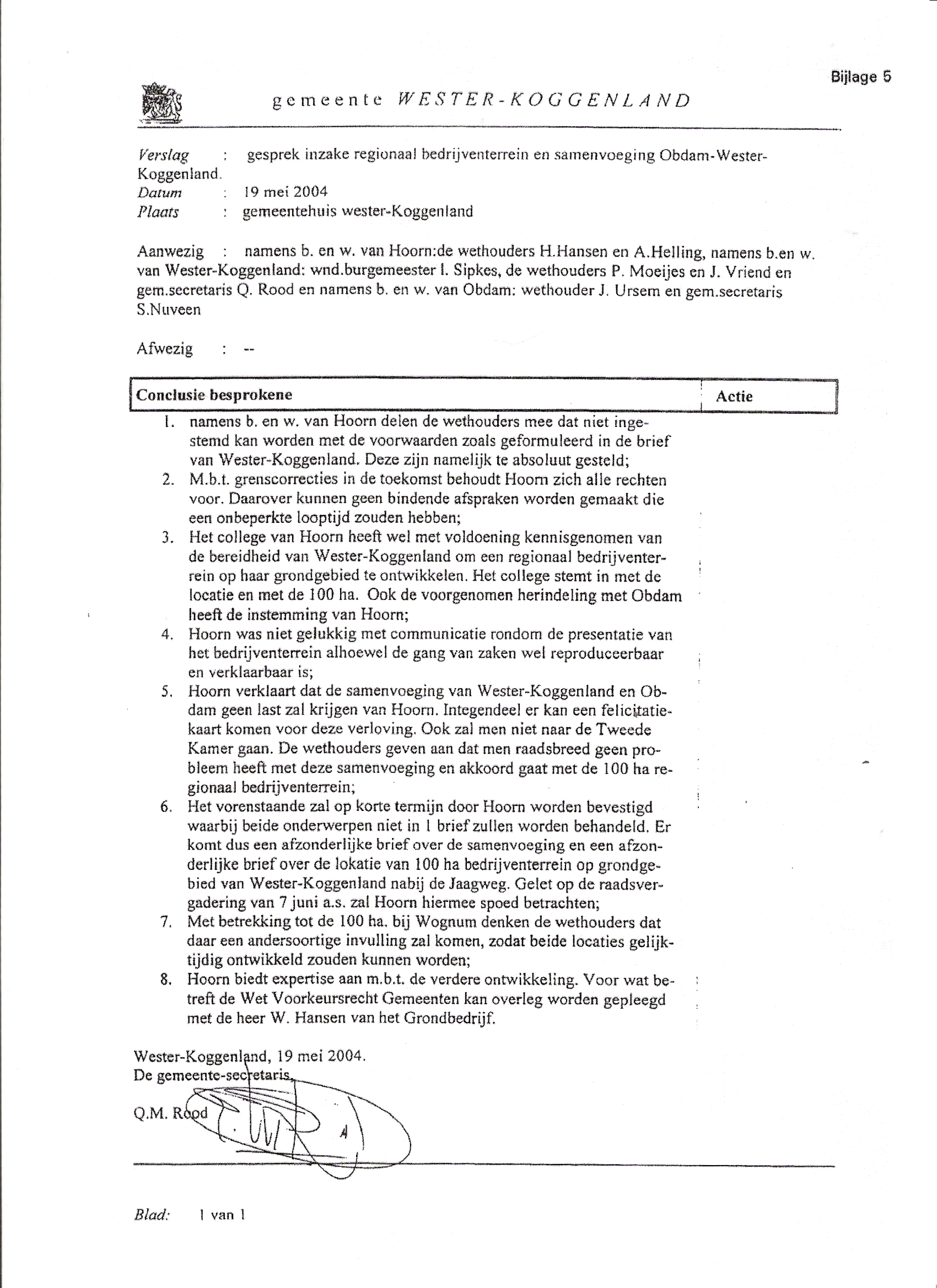 Bijlage 5

gemeente WESTER-KOGGENLAND

Verslag : gesprek inzake regionaal bedrijventerrein en samenvoeging Obdam-Wester-Koggenland.
Datum : 19 mei 2004
Plaats : gemeentehuis wester-Koggenland

Aanwezig : namens b. en w. van Hoorn:de wethouders H.Hansen en A.Helling, namens b.en w. van Wester-Koggenland: wnd.burgemeester I. Sipkes, de wethouders P. Moeijes en J. Vriend en gem.secretaris Q. Rood en namens b. en w. van Obdam: wethouder J. Ursem en gem.secretaris S.Nuveen

Afwezig : --

| Conclusie besprokene | Actie |
|---|---|
| 1. namens b. en w. van Hoorn delen de wethouders mee dat niet ingestemd kan worden met de voorwaarden zoals geformuleerd in de brief van Wester-Koggenland. Deze zijn namelijk te absoluut gesteld; | |
| 2. M.b.t. grenscorrecties in de toekomst behoudt Hoorn zich alle rechten voor. Daarover kunnen geen bindende afspraken worden gemaakt die een onbeperkte looptijd zouden hebben; | |
| 3. Het college van Hoorn heeft wel met voldoening kennisgenomen van de bereidheid van Wester-Koggenland om een regionaal bedrijventerrein op haar grondgebied te ontwikkelen. Het college stemt in met de locatie en met de 100 ha. Ook de voorgenomen herindeling met Obdam heeft de instemming van Hoorn; | |
| 4. Hoorn was niet gelukkig met communicatie rondom de presentatie van het bedrijventerrein alhoewel de gang van zaken wel reproduceerbaar en verklaarbaar is; | |
| 5. Hoorn verklaart dat de samenvoeging van Wester-Koggenland en Obdam geen last zal krijgen van Hoorn. Integendeel er kan een felicitatiekaart komen voor deze verloving. Ook zal men niet naar de Tweede Kamer gaan. De wethouders geven aan dat men raadsbreed geen probleem heeft met deze samenvoeging en akkoord gaat met de 100 ha regionaal bedrijventerrein; | |
| 6. Het vorenstaande zal op korte termijn door Hoorn worden bevestigd waarbij beide onderwerpen niet in 1 brief zullen worden behandeld. Er komt dus een afzonderlijke brief over de samenvoeging en een afzonderlijke brief over de lokatie van 100 ha bedrijventerrein op grondgebied van Wester-Koggenland nabij de Jaagweg. Gelet op de raadsvergadering van 7 juni a.s. zal Hoorn hiermee spoed betrachten; | |
| 7. Met betrekking tot de 100 ha. bij Wognum denken de wethouders dat daar een andersoortige invulling zal komen, zodat beide locaties gelijktijdig ontwikkeld zouden kunnen worden; | |
| 8. Hoorn biedt expertise aan m.b.t. de verdere ontwikkeling. Voor wat betreft de Wet Voorkeursrecht Gemeenten kan overleg worden gepleegd met de heer W. Hansen van het Grondbedrijf. | |

Wester-Koggenland, 19 mei 2004.
De gemeente-secretaris,

Q.M. Rood

Blad: 1 van 1